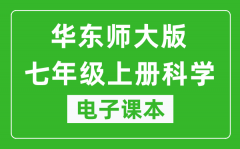 华东师大版
七年级上册科学
电子课本